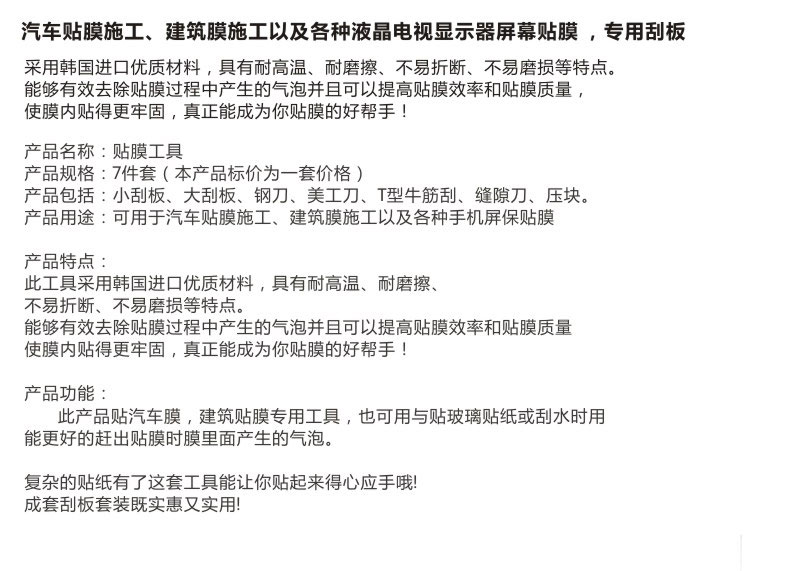 汽车贴膜施工、建筑膜施工以及各种液晶电视显示器屏幕贴膜 ，专用刮板

采用韩国进口优质材料，具有耐高温、耐磨擦、不易折断、不易磨损等特点。
能够有效去除贴膜过程中产生的气泡并且可以提高贴膜效率和贴膜质量，
使膜内贴得更牢固，真正能成为你贴膜的好帮手！

产品名称：贴膜工具
产品规格：7件套（本产品标价为一套价格）
产品包括：小刮板、大刮板、钢刀、美工刀、T型牛筋刮、缝隙刀、压块。
产品用途：可用于汽车贴膜施工、建筑膜施工以及各种手机屏保贴膜

产品特点：
此工具采用韩国进口优质材料，具有耐高温、耐磨擦、
不易折断、不易磨损等特点。
能够有效去除贴膜过程中产生的气泡并且可以提高贴膜效率和贴膜质量
使膜内贴得更牢固，真正能成为你贴膜的好帮手！

产品功能：
此产品贴汽车膜，建筑贴膜专用工具，也可用与贴玻璃贴纸或刮水时用
能更好的赶出贴膜时膜里面产生的气泡。

复杂的贴纸有了这套工具能让你贴起来得心应手哦!
成套刮板套装既实惠又实用!